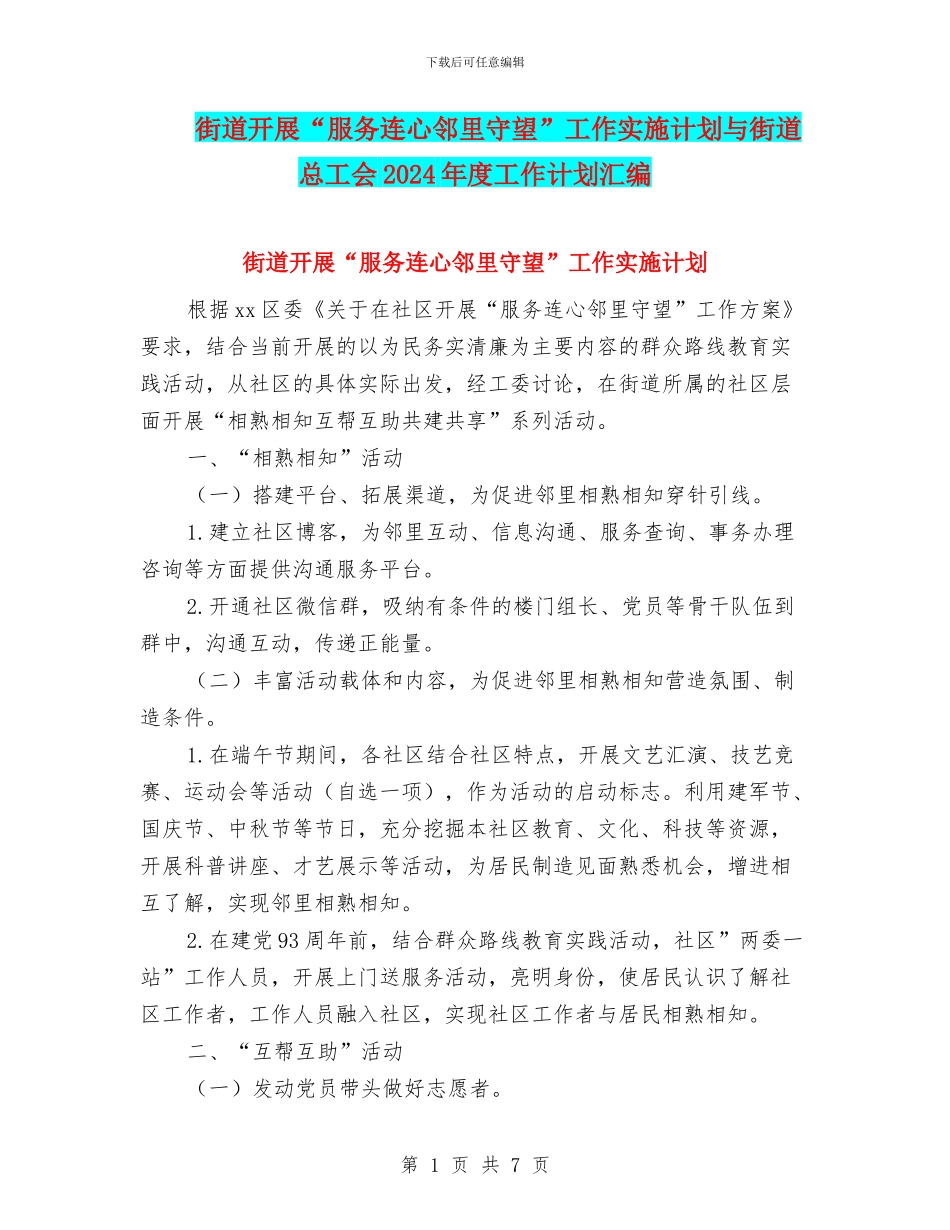 下载后可任意编辑

街道开展“服务连心邻里守望”工作实施计划与街道总工会2024年度工作计划汇编

街道开展“服务连心邻里守望”工作实施计划

根据xx区委《关于在社区开展“服务连心邻里守望”工作方案》要求，结合当前开展的以为民务实清廉为主要内容的群众路线教育实践活动，从社区的具体实际出发，经工委讨论，在街道所属的社区层面开展“相熟相知互帮互助共建共享”系列活动。

一、“相熟相知”活动

（一）搭建平台、拓展渠道，为促进邻里相熟相知穿针引线。

1.建立社区博客，为邻里互动、信息沟通、服务查询、事务办理咨询等方面提供沟通服务平台。

2.开通社区微信群，吸纳有条件的楼门组长、党员等骨干队伍到群中，沟通互动，传递正能量。

（二）丰富活动载体和内容，为促进邻里相熟相知营造氛围、制造条件。

1.在端午节期间，各社区结合社区特点，开展文艺汇演、技艺竞赛、运动会等活动（自选一项），作为活动的启动标志。利用建军节、国庆节、中秋节等节日，充分挖掘本社区教育、文化、科技等资源，开展科普讲座、才艺展示等活动，为居民制造见面熟悉机会，增进相互了解，实现邻里相熟相知。

2.在建党93周年前，结合群众路线教育实践活动，社区”两委一站”工作人员，开展上门送服务活动，亮明身份，使居民认识了解社区工作者，工作人员融入社区，实现社区工作者与居民相熟相知。

二、“互帮互助”活动

（一）发动党员带头做好志愿者。

第 1 页 共 7 页